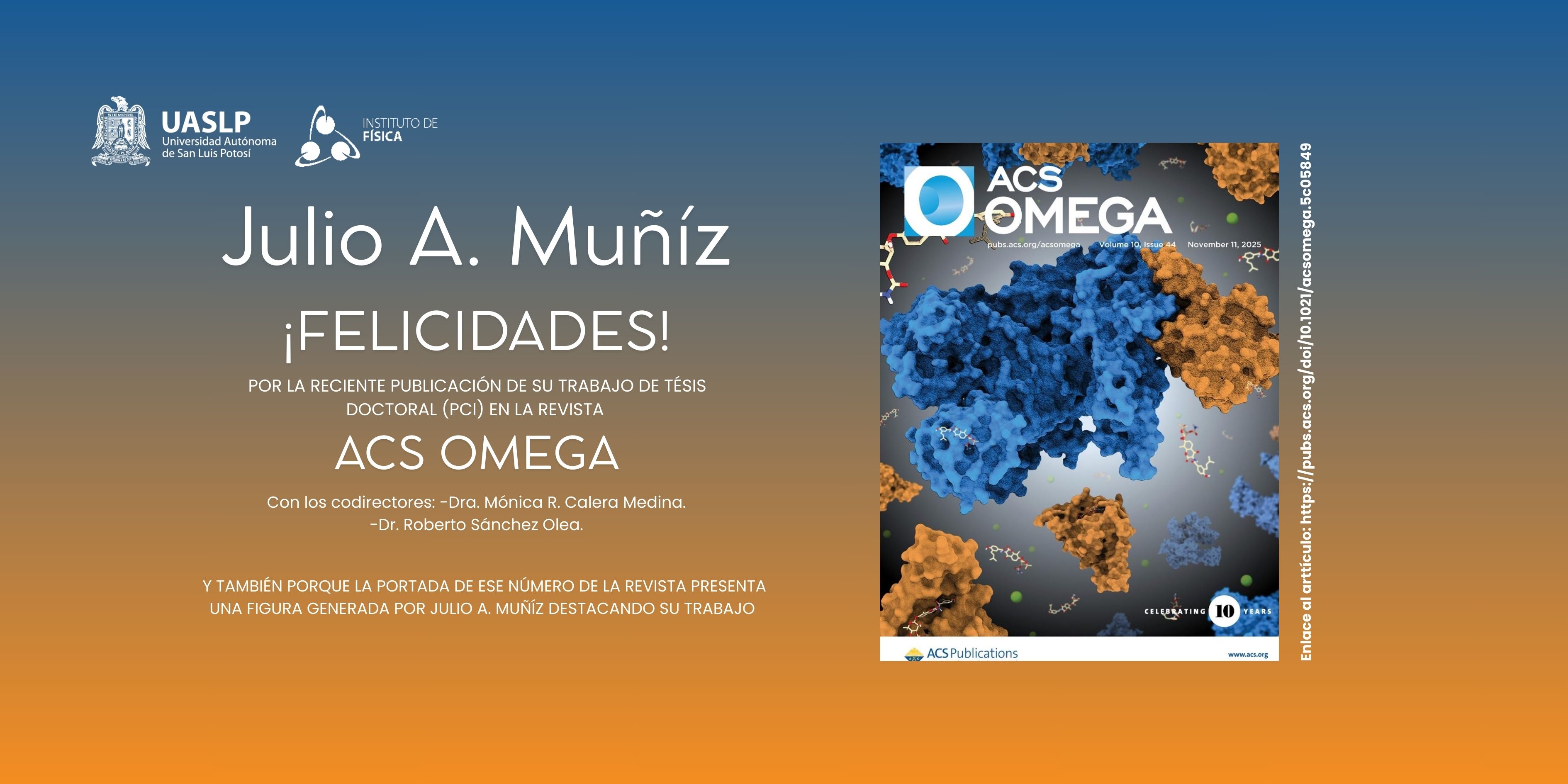 UASLP
Universidad Autónoma
de San Luis Potosí

INSTITUTO DE
FÍSICA

Julio A. Muñíz

¡FELICIDADES!

POR LA RECIENTE PUBLICACIÓN DE SU TRABAJO DE TÉSIS DOCTORAL (PCI) EN LA REVISTA

ACS OMEGA

Con los codirectores: -Dra. Mónica R. Calera Medina.
-Dr. Roberto Sánchez Olea.

Y TAMBIÉN PORQUE LA PORTADA DE ESE NÚMERO DE LA REVISTA PRESENTA UNA FIGURA GENERADA POR JULIO A. MUÑÍZ DESTACANDO SU TRABAJO

ACS
OMEGA
pubs.acs.org/acsomega Volume 10, Issue 44 November 11, 2025

CELEBRATING 10 YEARS

ACS Publications
www.acs.org

Enlace al artículo: https://pubs.acs.org/doi/10.1021/acsomega.5c05849